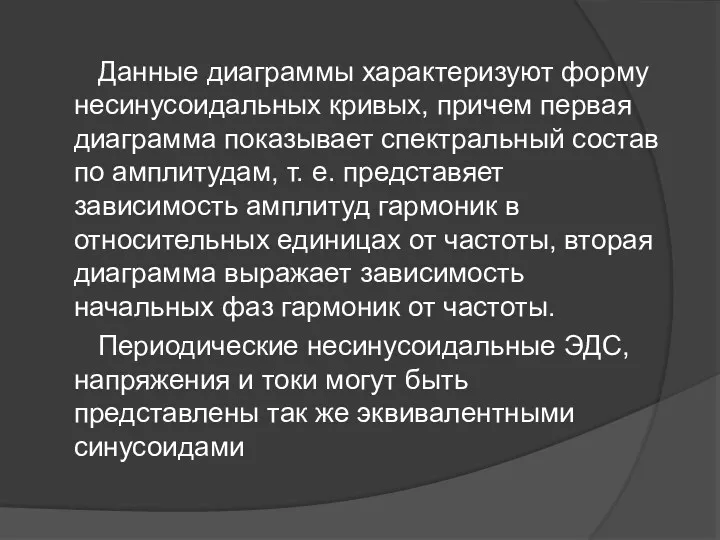 Данные диаграммы характеризуют форму несинусоидальных кривых, причем первая диаграмма показывает спектральный состав по амплитудам, т. е. представяет зависимость амплитуд гармоник в относительных единицах от частоты, вторая диаграмма выражает зависимость начальных фаз гармоник от частоты.

Периодические несинусоидальные ЭДС, напряжения и токи могут быть представлены так же эквивалентными синусоидами